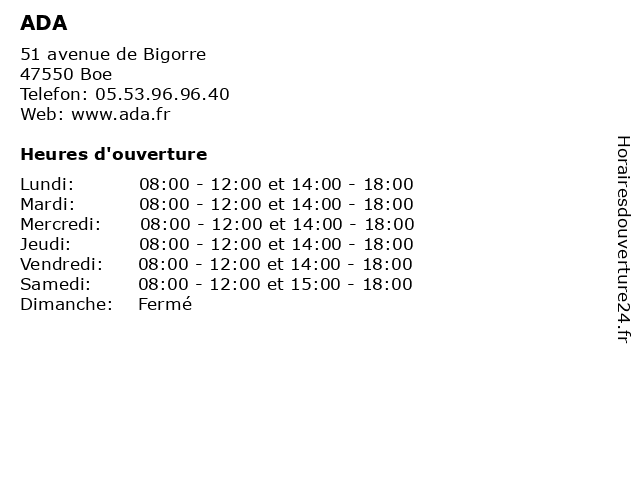 ADA

51 avenue de Bigorre
47550 Boe
Telefon: 05.53.96.96.40
Web: www.ada.fr

Heures d'ouverture

Lundi: 08:00 - 12:00 et 14:00 - 18:00
Mardi: 08:00 - 12:00 et 14:00 - 18:00
Mercredi: 08:00 - 12:00 et 14:00 - 18:00
Jeudi: 08:00 - 12:00 et 14:00 - 18:00
Vendredi: 08:00 - 12:00 et 14:00 - 18:00
Samedi: 08:00 - 12:00 et 15:00 - 18:00
Dimanche: Fermé

Horairesdouverture24.fr